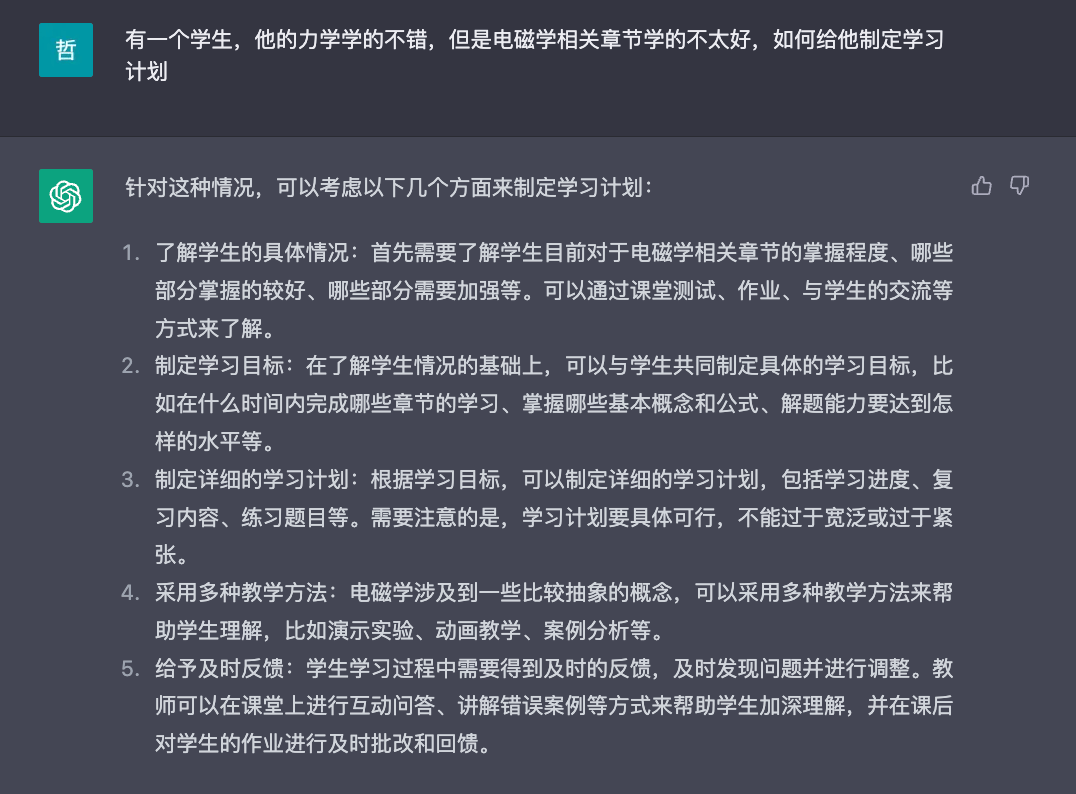 哲

有一个学生，他的力学学的不错，但是电磁学相关章节学的不太好，如何给他制定学习计划

针对这种情况，可以考虑以下几个方面来制定学习计划：

1. 了解学生的具体情况：首先需要了解学生目前对于电磁学相关章节的掌握程度、哪些部分掌握的较好、哪些部分需要加强等。可以通过课堂测试、作业、与学生的交流等方式来了解。
2. 制定学习目标：在了解学生情况的基础上，可以与学生共同制定具体的学习目标，比如在什么时间内完成哪些章节的学习、掌握哪些基本概念和公式、解题能力要达到怎样的水平等。
3. 制定详细的学习计划：根据学习目标，可以制定详细的学习计划，包括学习进度、复习内容、练习题目等。需要注意的是，学习计划要具体可行，不能过于宽泛或过于紧张。
4. 采用多种教学方法：电磁学涉及到一些比较抽象的概念，可以采用多种教学方法来帮助学生理解，比如演示实验、动画教学、案例分析等。
5. 给予及时反馈：学生学习过程中需要得到及时的反馈，及时发现问题并进行调整。教师可以在课堂上进行互动问答、讲解错误案例等方式来帮助学生加深理解，并在课后对学生的作业进行及时批改和回馈。